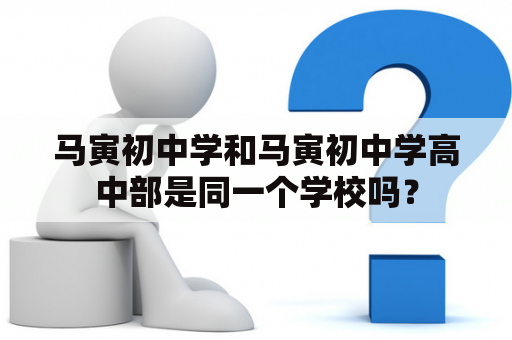 马寅初中学和马寅初中学高中部是同一个学校吗？